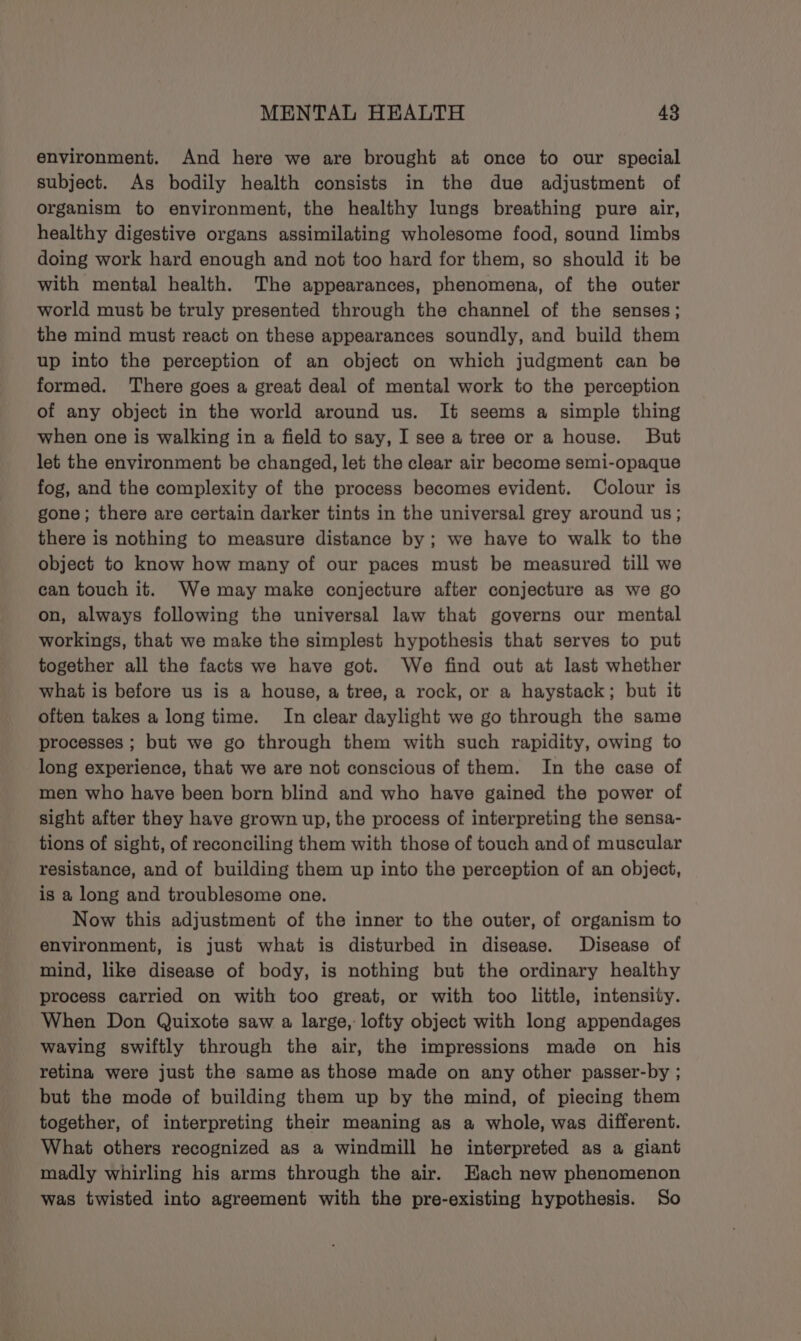 MENTAL HEALTH 43

environment. And here we are brought at once to our special subject. As bodily health consists in the due adjustment of organism to environment, the healthy lungs breathing pure air, healthy digestive organs assimilating wholesome food, sound limbs doing work hard enough and not too hard for them, so should it be with mental health. The appearances, phenomena, of the outer world must be truly presented through the channel of the senses; the mind must react on these appearances soundly, and build them up into the perception of an object on which judgment can be formed. There goes a great deal of mental work to the perception of any object in the world around us. It seems a simple thing when one is walking in a field to say, I see a tree or a house. But let the environment be changed, let the clear air become semi-opaque fog, and the complexity of the process becomes evident. Colour is gone; there are certain darker tints in the universal grey around us; there is nothing to measure distance by; we have to walk to the object to know how many of our paces must be measured till we can touch it. We may make conjecture after conjecture as we go on, always following the universal law that governs our mental workings, that we make the simplest hypothesis that serves to put together all the facts we have got. We find out at last whether what is before us is a house, a tree, a rock, or a haystack; but it often takes a long time. In clear daylight we go through the same processes; but we go through them with such rapidity, owing to long experience, that we are not conscious of them. In the case of men who have been born blind and who have gained the power of sight after they have grown up, the process of interpreting the sensations of sight, of reconciling them with those of touch and of muscular resistance, and of building them up into the perception of an object, is a long and troublesome one.

Now this adjustment of the inner to the outer, of organism to environment, is just what is disturbed in disease. Disease of mind, like disease of body, is nothing but the ordinary healthy process carried on with too great, or with too little, intensity. When Don Quixote saw a large, lofty object with long appendages waving swiftly through the air, the impressions made on his retina were just the same as those made on any other passer-by; but the mode of building them up by the mind, of piecing them together, of interpreting their meaning as a whole, was different. What others recognized as a windmill he interpreted as a giant madly whirling his arms through the air. Each new phenomenon was twisted into agreement with the pre-existing hypothesis. So